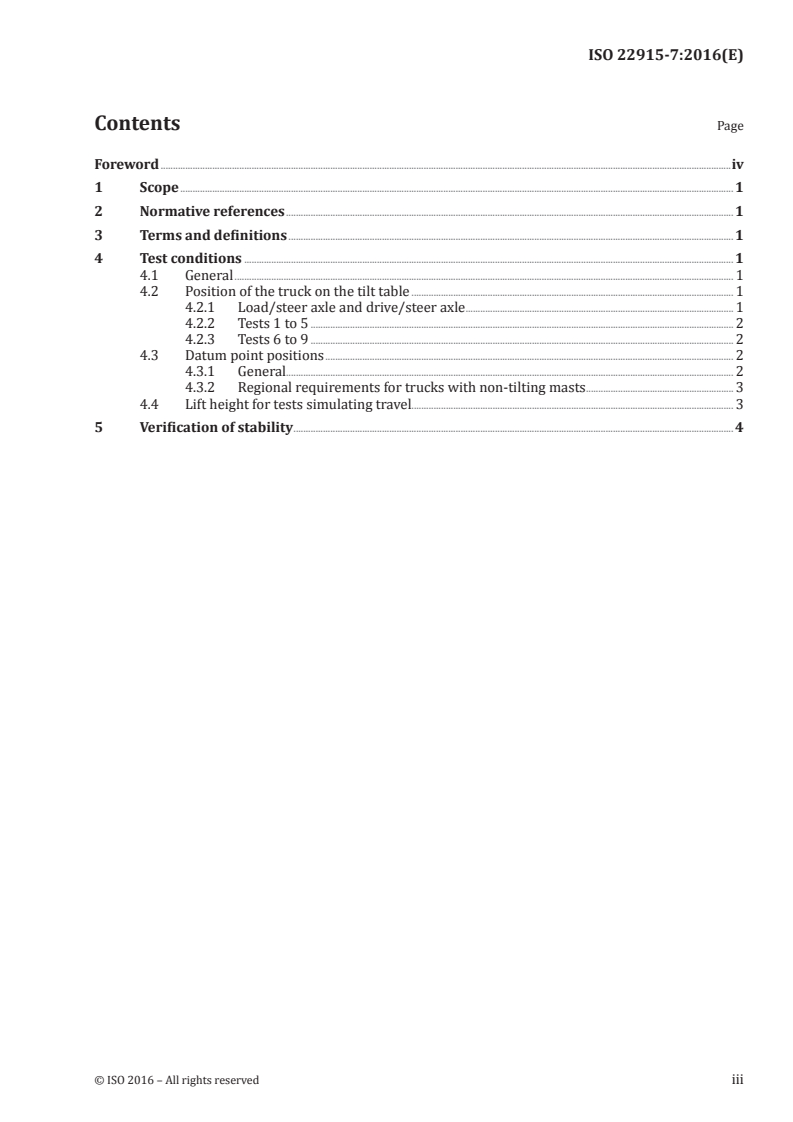 ISO 22915-7:2016(E)

Contents

Page

Foreword iv
1 Scope 1
2 Normative references 1
3 Terms and definitions 1
4 Test conditions 1
4.1 General 1
4.2 Position of the truck on the tilt table 1
4.2.1 Load/steer axle and drive/steer axle 1
4.2.2 Tests 1 to 5 2
4.2.3 Tests 6 to 9 2
4.3 Datum point positions 2
4.3.1 General 2
4.3.2 Regional requirements for trucks with non-tilting masts 3
4.4 Lift height for tests simulating travel 3
5 Verification of stability 4

© ISO 2016 – All rights reserved

iii